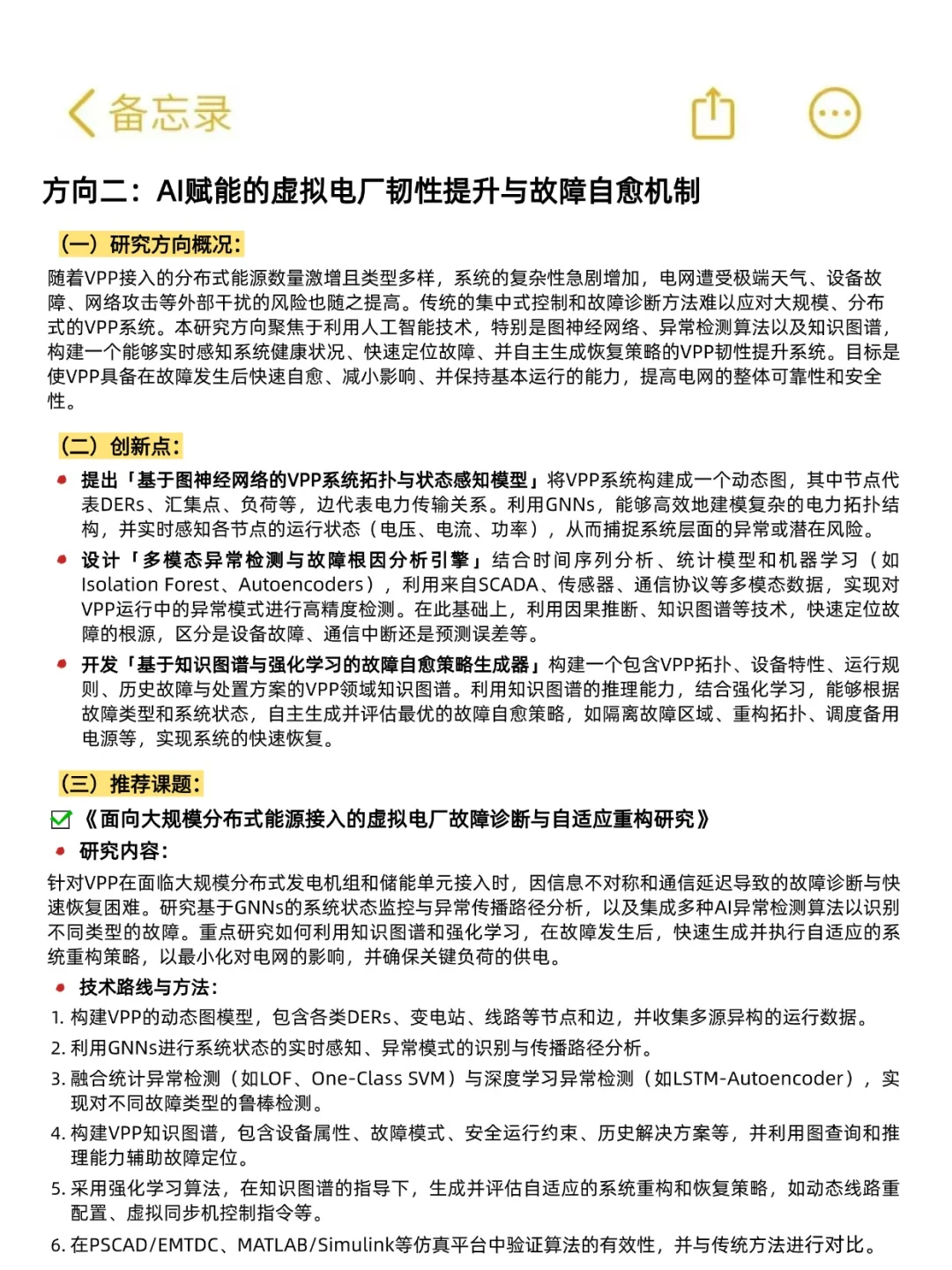 备忘录

方向二：AI赋能的虚拟电厂韧性提升与故障自愈机制

（一）研究方向概况：

随着VPP接入的分布式能源数量激增且类型多样，系统的复杂性急剧增加，电网遭受极端天气、设备故障、网络攻击等外部干扰的风险也随之提高。传统的集中式控制和故障诊断方法难以应对大规模、分布式的VPP系统。本研究方向聚焦于利用人工智能技术，特别是图神经网络、异常检测算法以及知识图谱，构建一个能够实时感知系统健康状况、快速定位故障、并自主生成恢复策略的VPP韧性提升系统。目标是使VPP具备在故障发生后快速自愈、减小影响、并保持基本运行的能力，提高电网的整体可靠性和安全性。

（二）创新点：

提出「基于图神经网络的VPP系统拓扑与状态感知模型」将VPP系统构建成一个动态图，其中节点代表DERs、汇集点、负荷等，边代表电力传输关系。利用GNNs，能够高效地建模复杂的电力拓扑结构，并实时感知各节点的运行状态（电压、电流、功率），从而捕捉系统层面的异常或潜在风险。

设计「多模态异常检测与故障根因分析引擎」结合时间序列分析、统计模型和机器学习（如Isolation Forest、Autoencoders），利用来自SCADA、传感器、通信协议等多模态数据，实现对VPP运行中的异常模式进行高精度检测。在此基础上，利用因果推断、知识图谱等技术，快速定位故障的根源，区分是设备故障、通信中断还是预测误差等。

开发「基于知识图谱与强化学习的故障自愈策略生成器」构建一个包含VPP拓扑、设备特性、运行规则、历史故障与处置方案的VPP领域知识图谱。利用知识图谱的推理能力，结合强化学习，能够根据故障类型和系统状态，自主生成并评估最优的故障自愈策略，如隔离故障区域、重构拓扑、调度备用电源等，实现系统的快速恢复。

（三）推荐课题：

《面向大规模分布式能源接入的虚拟电厂故障诊断与自适应重构研究》

研究内容：

针对VPP在面临大规模分布式发电机组和储能单元接入时，因信息不对称和通信延迟导致的故障诊断与快速恢复困难。研究基于GNNs的系统状态监控与异常传播路径分析，以及集成多种AI异常检测算法以识别不同类型的故障。重点研究如何利用知识图谱和强化学习，在故障发生后，快速生成并执行自适应的系统重构策略，以最小化对电网的影响，并确保关键负荷的供电。

技术路线与方法：

1. 构建VPP的动态图模型，包含各类DERs、变电站、线路等节点和边，并收集多源异构的运行数据。
2. 利用GNNs进行系统状态的实时感知、异常模式的识别与传播路径分析。
3. 融合统计异常检测（如LOF、One-Class SVM）与深度学习异常检测（如LSTM-Autoencoder），实现对不同故障类型的鲁棒检测。
4. 构建VPP知识图谱，包含设备属性、故障模式、安全运行约束、历史解决方案等，并利用图查询和推理能力辅助故障定位。
5. 采用强化学习算法，在知识图谱的指导下，生成并评估自适应的系统重构和恢复策略，如动态线路重配置、虚拟同步机控制指令等。
6. 在PSCAD/EMTDC、MATLAB/Simulink等仿真平台中验证算法的有效性，并与传统方法进行对比。